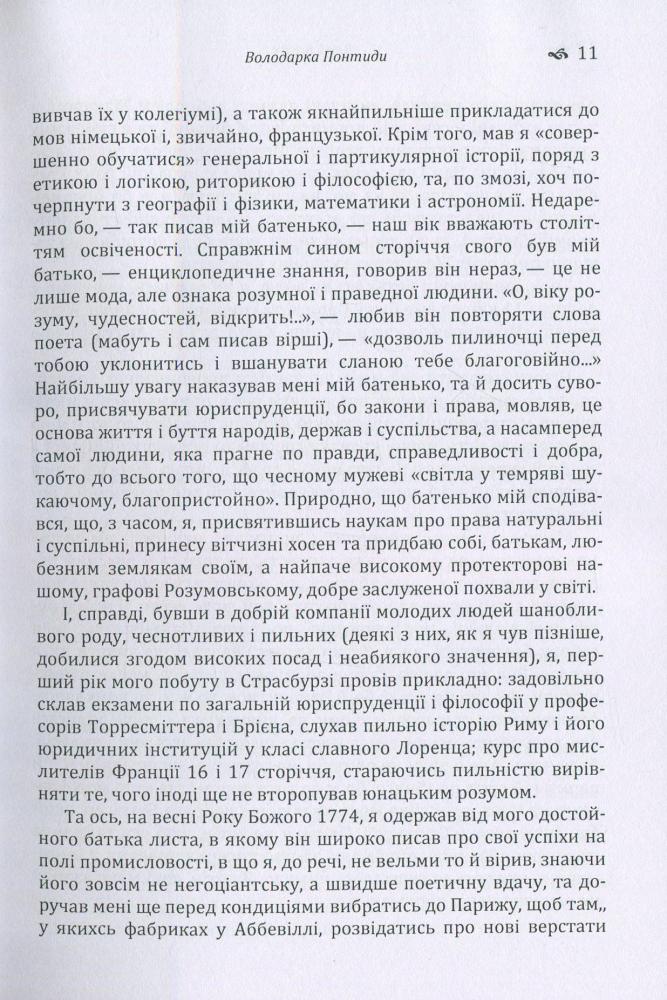 Володарка Понтиди 11

вивчав їх у колегіумі), а також якнайпильніше прикладатися до мов німецької і, звичайно, французької. Крім того, мав я «совершенно обучатися» генеральної і партикулярної історії, поряд з етикою і логікою, риторикою і філософією, та, по змозі, хоч почерпнути з географії і фізики, математики і астрономії. Недаремно бо, — так писав мій батенько, — наш вік вважають століттям освіченості. Справжнім сином сторіччя свого був мій батько, — енциклопедичне знання, говорив він нераз, — це не лише мода, але ознака розумної і праведної людини. «О, віку розуму, чудесностей, відкрить!..», — любив він повторяти слова поета (мабуть і сам писав вірші), — «дозволь пилиночці перед тобою уклонитись і вшанувати сланою тебе благоговійно...» Найбільшу увагу наказував мені мій батенько, та й досить суворо, присвячувати юриспруденції, бо закони і права, мовляв, це основа життя і буття народів, держав і суспільства, а насамперед самої людини, яка прагне по правди, справедливості і добра, тобто до всього того, що чесному мужеві «світла у темряві шукаючому, благопристойно». Природно, що батенько мій сподівався, що, з часом, я, присвятившись наукам про права натуральні і суспільні, принесу вітчизні хосен та придбаю собі, батькам, любезним землякам своїм, а найпаче високому протекторові нашому, графові Розумовському, добре заслуженої похвали у світі.

І, справді, бувши в добрій компанії молодих людей шанобливого роду, чеснотливих і пильних (деякі з них, як я чув пізніше, добилися згодом високих посад і неабиякого значення), я, перший рік мого побуту в Страсбурзі провів прикладно: задовільно склав екзамени по загальній юриспруденції і філософії у професорів Торресміттера і Брієна, слухав пильно історію Риму і його юридичних інституцій у класі славного Лоренца; курс про мислителів Франції 16 і 17 сторіччя, стараючись пильністю вирівняти те, чого іноді ще не второпував юнацьким розумом.

Та ось, на весні Року Божого 1774, я одержав від мого достойного батька листа, в якому він широко писав про свої успіхи на полі промисловості, в що я, до речі, не вельми то й вірив, знаючи його зовсім не негоціантську, а швидше поетичну вдачу, та доручав мені ще перед кондиціями вибратись до Парижу, щоб там,, у якихсь фабриках у Аббевіллі, розвідатись про нові верстати